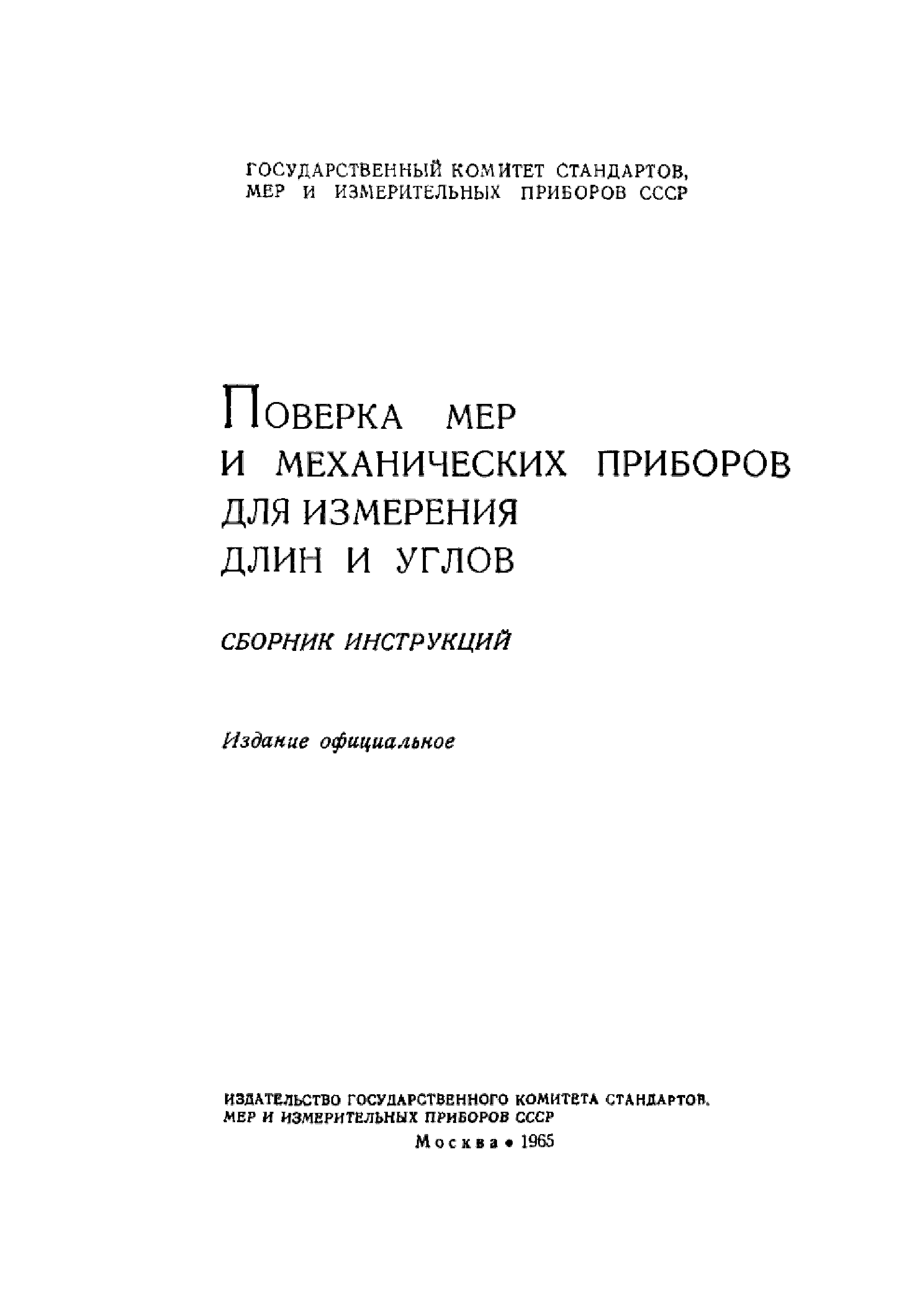 ГОСУДАРСТВЕННЫЙ КОМИТЕТ СТАНДАРТОВ, МЕР И ИЗМЕРИТЕЛЬНЫХ ПРИБОРОВ СССР

ПОВЕРКА МЕР И МЕХАНИЧЕСКИХ ПРИБОРОВ ДЛЯ ИЗМЕРЕНИЯ ДЛИН И УГЛОВ

СБОРНИК ИНСТРУКЦИЙ

Издание официальное

ИЗДАТЕЛЬСТВО ГОСУДАРСТВЕННОГО КОМИТЕТА СТАНДАРТОВ, МЕР И ИЗМЕРИТЕЛЬНЫХ ПРИБОРОВ СССР

Москва • 1965